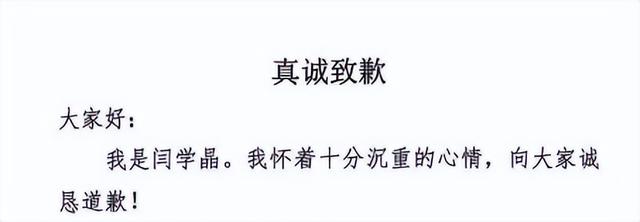 真诚致歉

大家好：

我是闫学晶。我怀着十分沉重的心情，向大家诚恳道歉！